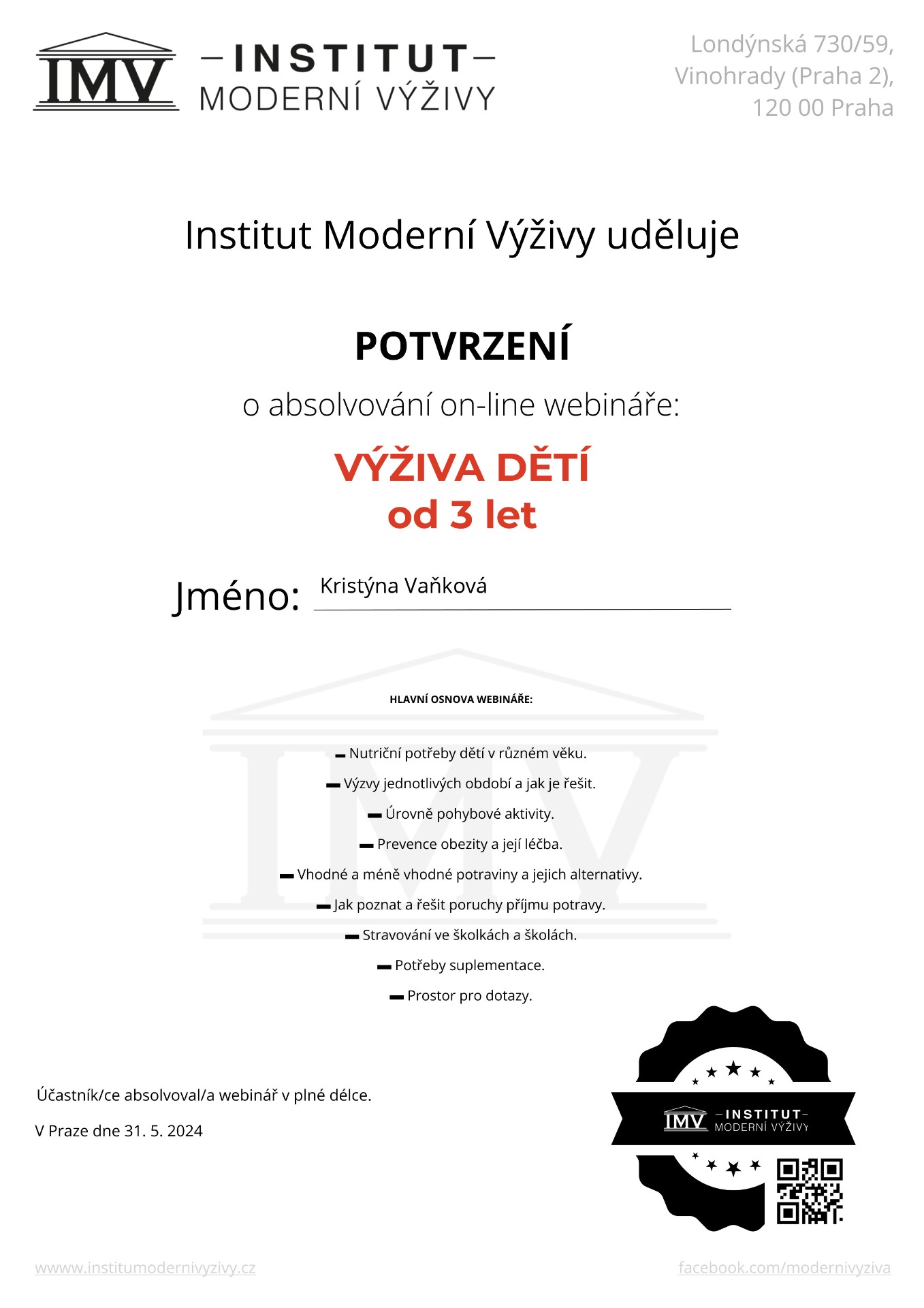 IMV –INSTITUT– MODERNÍ VÝŽIVY

Londýnská 730/59,
Vinohrady (Praha 2),
120 00 Praha

Institut Moderní Výživy uděluje

POTVRZENÍ

o absolvování on-line webináře:

VÝŽIVA DĚTÍ
od 3 let

Jméno: Kristýna Vaňková

HLAVNÍ OSNOVA WEBINÁŘE:

▬ Nutriční potřeby dětí v různém věku.

▬ Výzvy jednotlivých období a jak je řešit.

▬ Úrovně pohybové aktivity.

▬ Prevence obezity a její léčba.

▬ Vhodné a méně vhodné potraviny a jejich alternativy.

▬ Jak poznat a řešit poruchy příjmu potravy.

▬ Stravování ve školkách a školách.

▬ Potřeby suplementace.

▬ Prostor pro dotazy.

Účastník/ce absolvoval/a webinář v plné délce.

V Praze dne 31. 5. 2024

IMV –INSTITUT– MODERNÍ VÝŽIVY

wwww.institumodernivyzivy.cz

facebook.com/modernivyziva